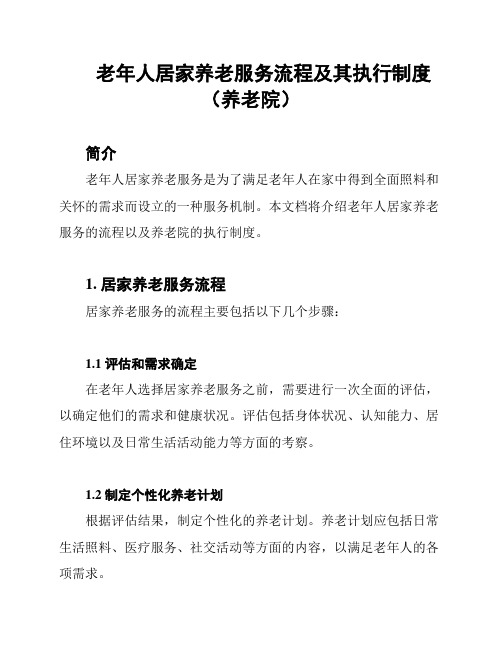 老年人居家养老服务流程及其执行制度（养老院）

简介

老年人居家养老服务是为了满足老年人在家中得到全面照料和关怀的需求而设立的一种服务机制。本文档将介绍老年人居家养老服务的流程以及养老院的执行制度。

1. 居家养老服务流程

居家养老服务的流程主要包括以下几个步骤：

1.1 评估和需求确定

在老年人选择居家养老服务之前，需要进行一次全面的评估，以确定他们的需求和健康状况。评估包括身体状况、认知能力、居住环境以及日常生活活动能力等方面的考察。

1.2 制定个性化养老计划

根据评估结果，制定个性化的养老计划。养老计划应包括日常生活照料、医疗服务、社交活动等方面的内容，以满足老年人的各项需求。